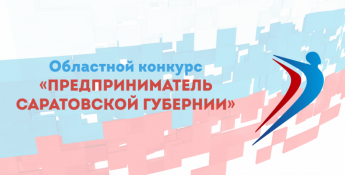 Областной конкурс
«ПРЕДПРИНИМАТЕЛЬ САРАТОВСКОЙ ГУБЕРНИИ»